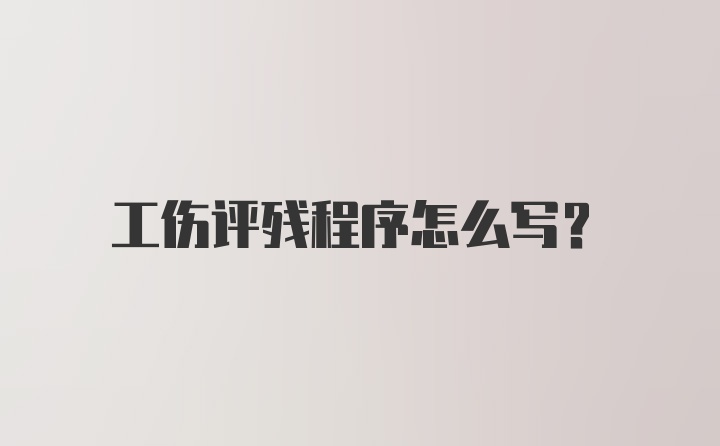 工伤评残程序怎么写?